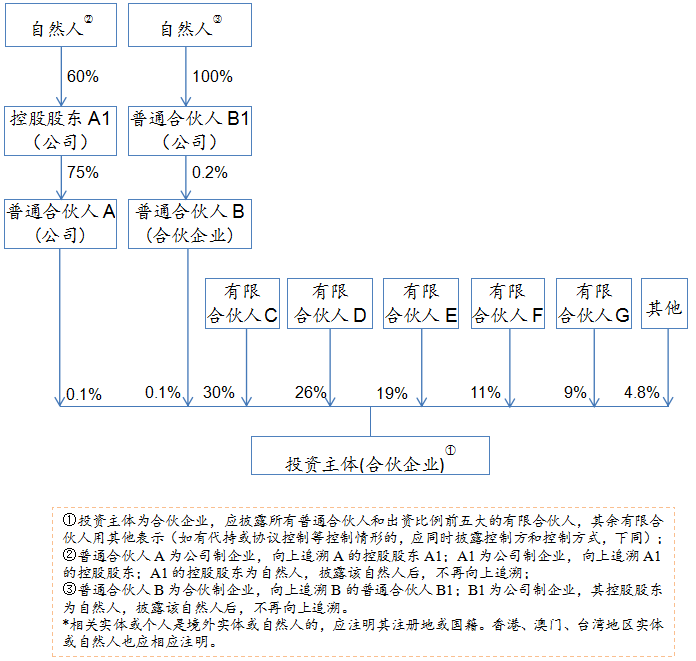 自然人②

自然人③

60%

100%

控股股东 A1（公司）

普通合伙人 B1（公司）

75%

0.2%

普通合伙人 A（公司）

普通合伙人 B（合伙企业）

有限合伙人 C

有限合伙人 D

有限合伙人 E

有限合伙人 F

有限合伙人 G

其他

0.1%

0.1%

30%

26%

19%

11%

9%

4.8%

投资主体(合伙企业)①

①投资主体为合伙企业，应披露所有普通合伙人和出资比例前五大的有限合伙人，其余有限合伙人用其他表示（如有代持或协议控制等控制情形的，应同时披露控制方和控制方式，下同）；
②普通合伙人 A 为公司制企业，向上追溯 A 的控股股东 A1；A1 为公司制企业，向上追溯 A1 的控股股东；A1 的控股股东为自然人，披露该自然人后，不再向上追溯；
③普通合伙人 B 为合伙制企业，向上追溯 B 的普通合伙人 B1；B1 为公司制企业，其控股股东为自然人，披露该自然人后，不再向上追溯。
*相关实体或个人是境外实体或自然人的，应注明其注册地或国籍。香港、澳门、台湾地区实体或自然人也应相应注明。